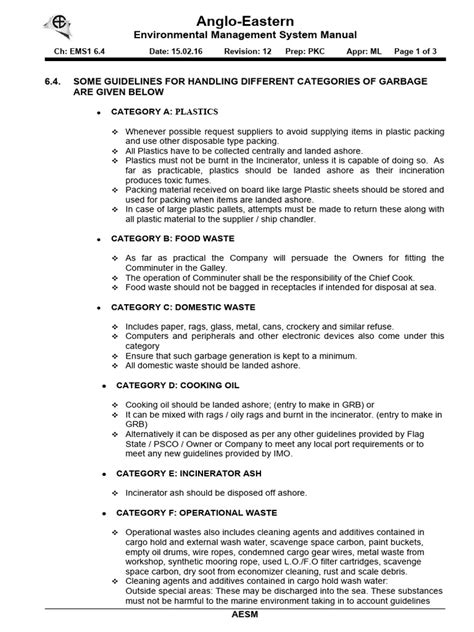 Anglo-Eastern
Environmental Management System Manual

Ch: EMS1 6.4 Date: 15.02.16 Revision: 12 Prep: PKC Appr: ML Page 1 of 3

6.4. SOME GUIDELINES FOR HANDLING DIFFERENT CATEGORIES OF GARBAGE ARE GIVEN BELOW

• CATEGORY A: PLASTICS

❖ Whenever possible request suppliers to avoid supplying items in plastic packing and use other disposable type packing.
❖ All Plastics have to be collected centrally and landed ashore.
❖ Plastics must not be burnt in the Incinerator, unless it is capable of doing so. As far as practicable, plastics should be landed ashore as their incineration produces toxic fumes.
❖ Packing material received on board like large Plastic sheets should be stored and used for packing when items are landed ashore.
❖ In case of large plastic pallets, attempts must be made to return these along with all plastic material to the supplier / ship chandler.

• CATEGORY B: FOOD WASTE

❖ As far as practical the Company will persuade the Owners for fitting the Comminuter in the Galley.
❖ The operation of Comminuter shall be the responsibility of the Chief Cook.
❖ Food waste should not be bagged in receptacles if intended for disposal at sea.

• CATEGORY C: DOMESTIC WASTE

❖ Includes paper, rags, glass, metal, cans, crockery and similar refuse.
❖ Computers and peripherals and other electronic devices also come under this category
❖ Ensure that such garbage generation is kept to a minimum.
❖ All domestic waste should be landed ashore.

• CATEGORY D: COOKING OIL

❖ Cooking oil should be landed ashore; (entry to make in GRB) or
❖ It can be mixed with rags / oily rags and burnt in the incinerator. (entry to make in GRB)
❖ Alternatively it can be disposed as per any other guidelines provided by Flag State / PSCO / Owner or Company to meet any local port requirements or to meet any new guidelines provided by IMO.

• CATEGORY E: INCINERATOR ASH

❖ Incinerator ash should be disposed off ashore.

• CATEGORY F: OPERATIONAL WASTE

❖ Operational wastes also includes cleaning agents and additives contained in cargo hold and external wash water, scavenge space carbon, paint buckets, empty oil drums, wire ropes, condemned cargo gear wires, metal waste from workshop, synthetic mooring rope, used L.O./F.O filter cartridges, scavenge space carbon, dry soot from economizer cleaning, rust and scale debris.
❖ Cleaning agents and additives contained in cargo hold wash water:
Outside special areas: These may be discharged into the sea. These substances must not be harmful to the marine environment taking in to account guidelines

AESM